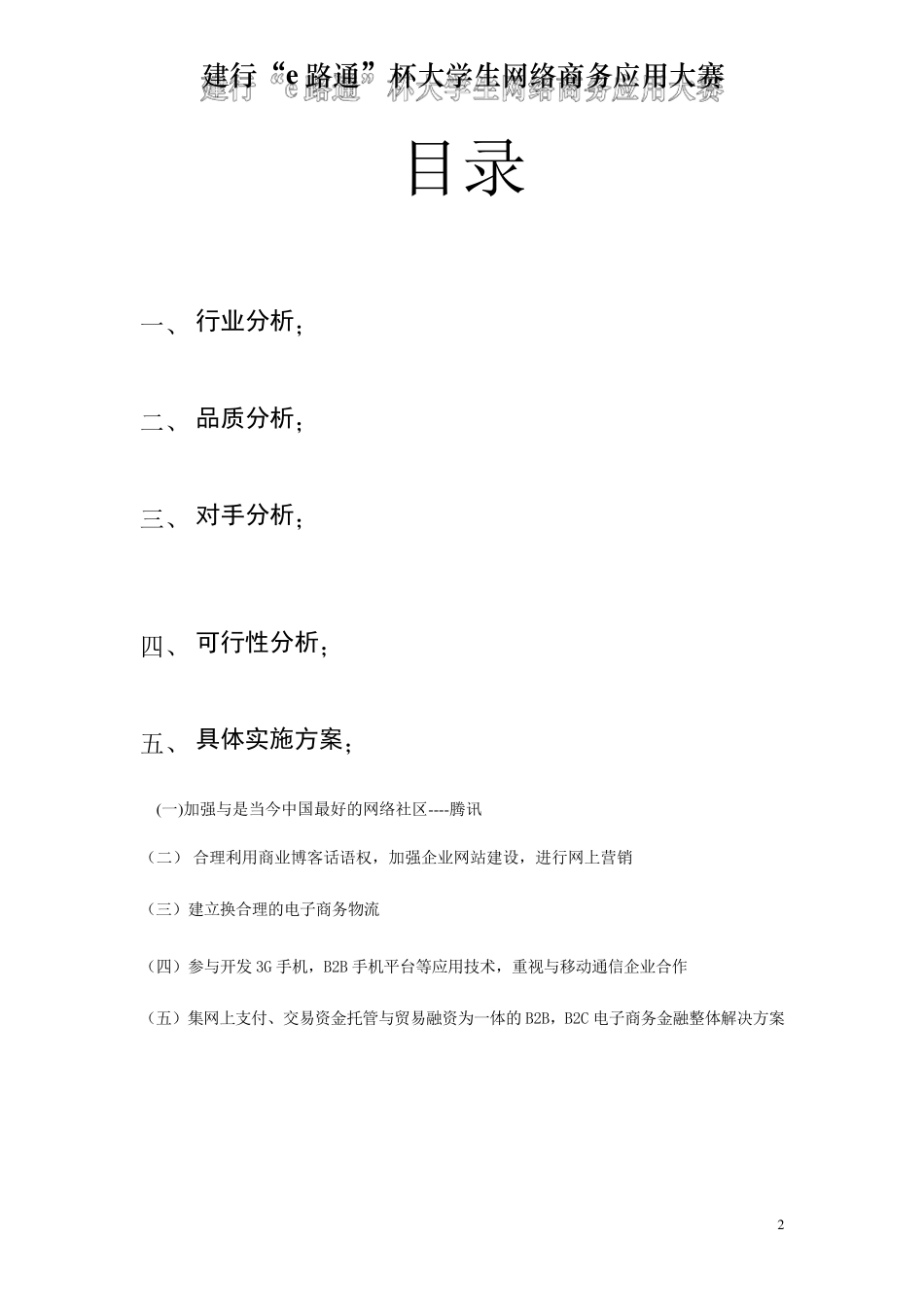 建行“e 路通”杯大学生网络商务应用大赛

目录

一、 行业分析；

二、 品质分析；

三、 对手分析；

四、 可行性分析；

五、 具体实施方案；

(一)加强与是当今中国最好的网络社区----腾讯

（二） 合理利用商业博客话语权，加强企业网站建设，进行网上营销

（三）建立换合理的电子商务物流

（四）参与开发 3G 手机，B2B 手机平台等应用技术，重视与移动通信企业合作

（五）集网上支付、交易资金托管与贸易融资为一体的 B2B，B2C 电子商务金融整体解决方案

2